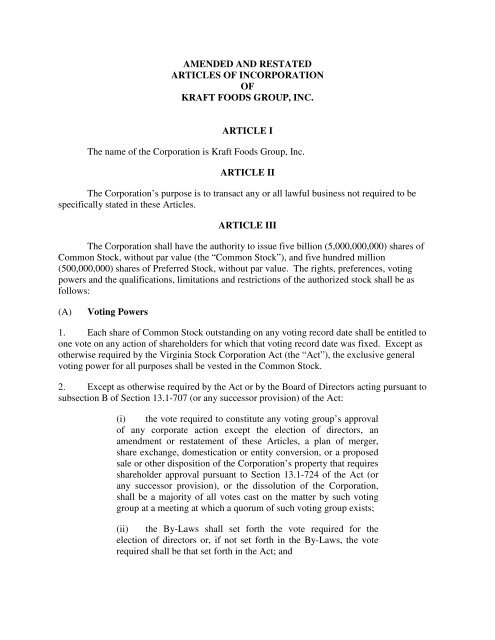 AMENDED AND RESTATED
ARTICLES OF INCORPORATION
OF
KRAFT FOODS GROUP, INC.

ARTICLE I

The name of the Corporation is Kraft Foods Group, Inc.

ARTICLE II

The Corporation's purpose is to transact any or all lawful business not required to be specifically stated in these Articles.

ARTICLE III

The Corporation shall have the authority to issue five billion (5,000,000,000) shares of Common Stock, without par value (the "Common Stock"), and five hundred million (500,000,000) shares of Preferred Stock, without par value. The rights, preferences, voting powers and the qualifications, limitations and restrictions of the authorized stock shall be as follows:

(A) Voting Powers

1. Each share of Common Stock outstanding on any voting record date shall be entitled to one vote on any action of shareholders for which that voting record date was fixed. Except as otherwise required by the Virginia Stock Corporation Act (the "Act"), the exclusive general voting power for all purposes shall be vested in the Common Stock.

2. Except as otherwise required by the Act or by the Board of Directors acting pursuant to subsection B of Section 13.1-707 (or any successor provision) of the Act:

(i) the vote required to constitute any voting group's approval of any corporate action except the election of directors, an amendment or restatement of these Articles, a plan of merger, share exchange, domestication or entity conversion, or a proposed sale or other disposition of the Corporation's property that requires shareholder approval pursuant to Section 13.1-724 of the Act (or any successor provision), or the dissolution of the Corporation, shall be a majority of all votes cast on the matter by such voting group at a meeting at which a quorum of such voting group exists;

(ii) the By-Laws shall set forth the vote required for the election of directors or, if not set forth in the By-Laws, the vote required shall be that set forth in the Act; and